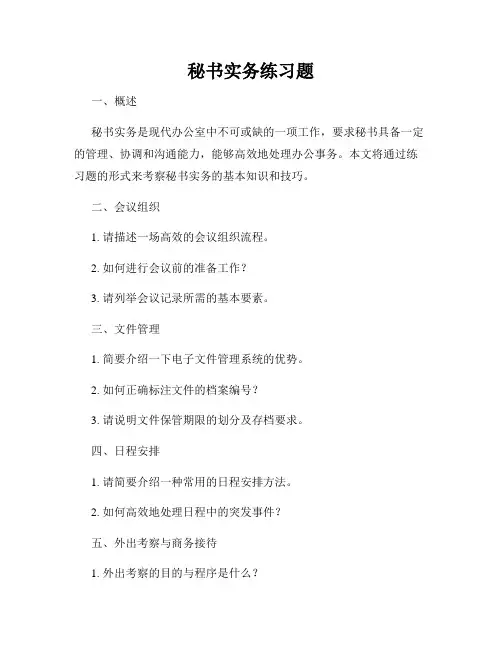 秘书实务练习题

一、概述

秘书实务是现代办公室中不可或缺的一项工作，要求秘书具备一定的管理、协调和沟通能力，能够高效地处理办公事务。本文将通过练习题的形式来考察秘书实务的基本知识和技巧。

二、会议组织

1. 请描述一场高效的会议组织流程。

2. 如何进行会议前的准备工作？

3. 请列举会议记录所需的基本要素。

三、文件管理

1. 简要介绍一下电子文件管理系统的优势。

2. 如何正确标注文件的档案编号？

3. 请说明文件保管期限的划分及存档要求。

四、日程安排

1. 请简要介绍一种常用的日程安排方法。

2. 如何高效地处理日程中的突发事件？

五、外出考察与商务接待

1. 外出考察的目的与程序是什么？